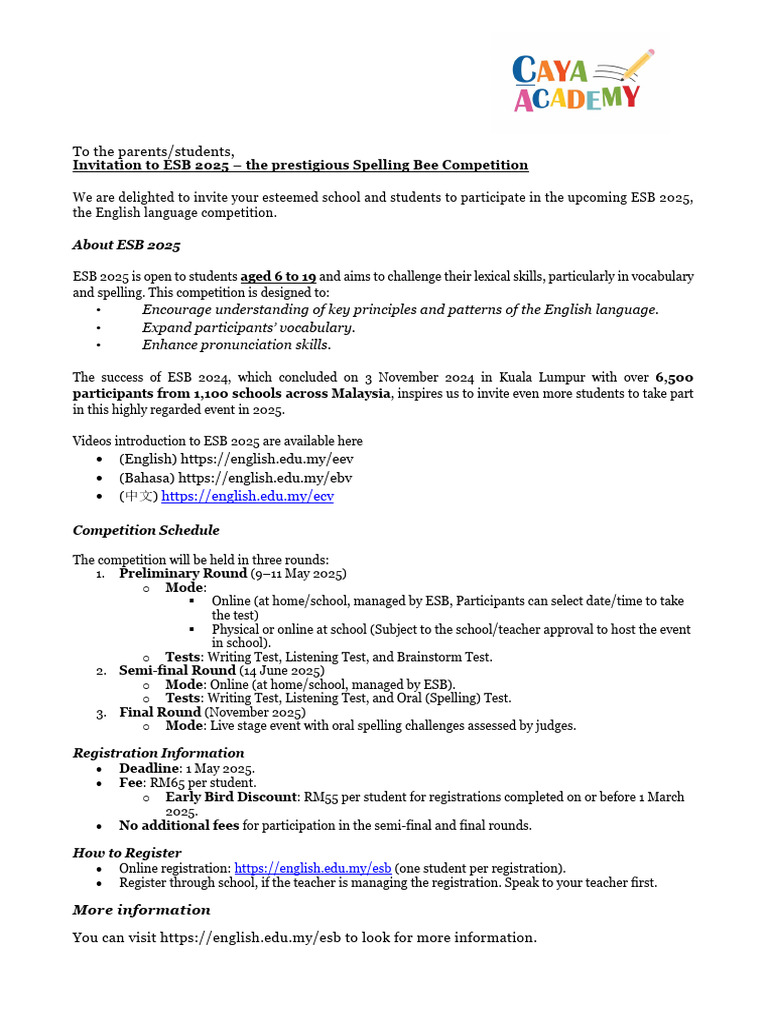 CAYA ACADEMY

To the parents/students,
Invitation to ESB 2025 – the prestigious Spelling Bee Competition

We are delighted to invite your esteemed school and students to participate in the upcoming ESB 2025, the English language competition.

About ESB 2025

ESB 2025 is open to students aged 6 to 19 and aims to challenge their lexical skills, particularly in vocabulary and spelling. This competition is designed to:
• Encourage understanding of key principles and patterns of the English language.
• Expand participants' vocabulary.
• Enhance pronunciation skills.

The success of ESB 2024, which concluded on 3 November 2024 in Kuala Lumpur with over 6,500 participants from 1,100 schools across Malaysia, inspires us to invite even more students to take part in this highly regarded event in 2025.

Videos introduction to ESB 2025 are available here
• (English) https://english.edu.my/eev
• (Bahasa) https://english.edu.my/ebv
• (中文) https://english.edu.my/ecv

Competition Schedule

The competition will be held in three rounds:
1. Preliminary Round (9–11 May 2025)
o Mode:
▪ Online (at home/school, managed by ESB, Participants can select date/time to take the test)
▪ Physical or online at school (Subject to the school/teacher approval to host the event in school).
o Tests: Writing Test, Listening Test, and Brainstorm Test.
2. Semi-final Round (14 June 2025)
o Mode: Online (at home/school, managed by ESB).
o Tests: Writing Test, Listening Test, and Oral (Spelling) Test.
3. Final Round (November 2025)
o Mode: Live stage event with oral spelling challenges assessed by judges.

Registration Information
• Deadline: 1 May 2025.
• Fee: RM65 per student.
o Early Bird Discount: RM55 per student for registrations completed on or before 1 March 2025.
• No additional fees for participation in the semi-final and final rounds.

How to Register
• Online registration: https://english.edu.my/esb (one student per registration).
• Register through school, if the teacher is managing the registration. Speak to your teacher first.

More information

You can visit https://english.edu.my/esb to look for more information.